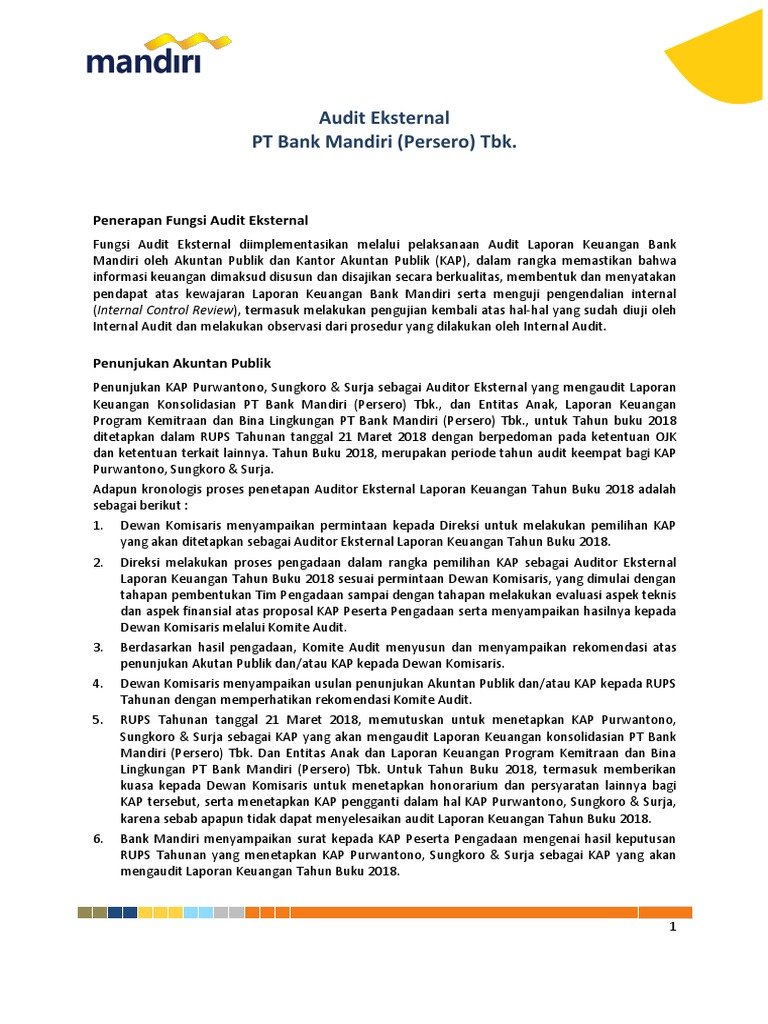 mandiri

Audit Eksternal
PT Bank Mandiri (Persero) Tbk.

Penerapan Fungsi Audit Eksternal

Fungsi Audit Eksternal diimplementasikan melalui pelaksanaan Audit Laporan Keuangan Bank Mandiri oleh Akuntan Publik dan Kantor Akuntan Publik (KAP), dalam rangka memastikan bahwa informasi keuangan dimaksud disusun dan disajikan secara berkualitas, membentuk dan menyatakan pendapat atas kewajaran Laporan Keuangan Bank Mandiri serta menguji pengendalian internal (Internal Control Review), termasuk melakukan pengujian kembali atas hal-hal yang sudah diuji oleh Internal Audit dan melakukan observasi dari prosedur yang dilakukan oleh Internal Audit.

Penunjukan Akuntan Publik

Penunjukan KAP Purwantono, Sungkoro & Surja sebagai Auditor Eksternal yang mengaudit Laporan Keuangan Konsolidasian PT Bank Mandiri (Persero) Tbk., dan Entitas Anak, Laporan Keuangan Program Kemitraan dan Bina Lingkungan PT Bank Mandiri (Persero) Tbk., untuk Tahun buku 2018 ditetapkan dalam RUPS Tahunan tanggal 21 Maret 2018 dengan berpedoman pada ketentuan OJK dan ketentuan terkait lainnya. Tahun Buku 2018, merupakan periode tahun audit keempat bagi KAP Purwantono, Sungkoro & Surja.

Adapun kronologis proses penetapan Auditor Eksternal Laporan Keuangan Tahun Buku 2018 adalah sebagai berikut :

1. Dewan Komisaris menyampaikan permintaan kepada Direksi untuk melakukan pemilihan KAP yang akan ditetapkan sebagai Auditor Eksternal Laporan Keuangan Tahun Buku 2018.

2. Direksi melakukan proses pengadaan dalam rangka pemilihan KAP sebagai Auditor Eksternal Laporan Keuangan Tahun Buku 2018 sesuai permintaan Dewan Komisaris, yang dimulai dengan tahapan pembentukan Tim Pengadaan sampai dengan tahapan melakukan evaluasi aspek teknis dan aspek finansial atas proposal KAP Peserta Pengadaan serta menyampaikan hasilnya kepada Dewan Komisaris melalui Komite Audit.

3. Berdasarkan hasil pengadaan, Komite Audit menyusun dan menyampaikan rekomendasi atas penunjukan Akutan Publik dan/atau KAP kepada Dewan Komisaris.

4. Dewan Komisaris menyampaikan usulan penunjukan Akuntan Publik dan/atau KAP kepada RUPS Tahunan dengan memperhatikan rekomendasi Komite Audit.

5. RUPS Tahunan tanggal 21 Maret 2018, memutuskan untuk menetapkan KAP Purwantono, Sungkoro & Surja sebagai KAP yang akan mengaudit Laporan Keuangan konsolidasian PT Bank Mandiri (Persero) Tbk. Dan Entitas Anak dan Laporan Keuangan Program Kemitraan dan Bina Lingkungan PT Bank Mandiri (Persero) Tbk. Untuk Tahun Buku 2018, termasuk memberikan kuasa kepada Dewan Komisaris untuk menetapkan honorarium dan persyaratan lainnya bagi KAP tersebut, serta menetapkan KAP pengganti dalam hal KAP Purwantono, Sungkoro & Surja, karena sebab apapun tidak dapat menyelesaikan audit Laporan Keuangan Tahun Buku 2018.

6. Bank Mandiri menyampaikan surat kepada KAP Peserta Pengadaan mengenai hasil keputusan RUPS Tahunan yang menetapkan KAP Purwantono, Sungkoro & Surja sebagai KAP yang akan mengaudit Laporan Keuangan Tahun Buku 2018.

1